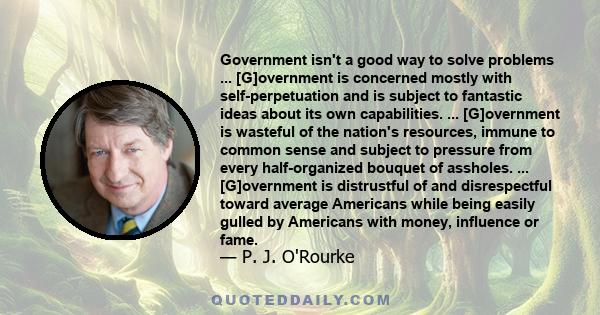 Government isn't a good way to solve problems ... [G]overnment is concerned mostly with self-perpetuation and is subject to fantastic ideas about its own capabilities. ... [G]overnment is wasteful of the nation's resources, immune to common sense and subject to pressure from every half-organized bouquet of assholes. ... [G]overnment is distrustful of and disrespectful toward average Americans while being easily gulled by Americans with money, influence or fame.

— P. J. O'Rourke

QUOTEDDAILY.COM